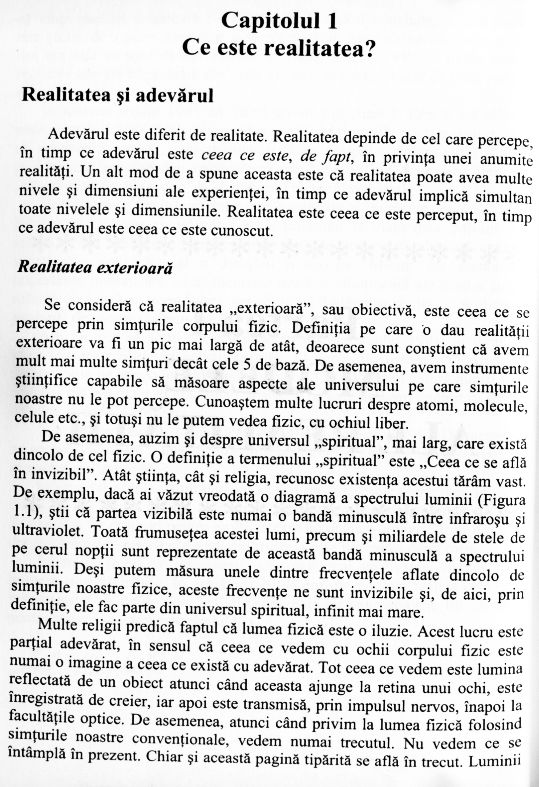 Capitolul 1
Ce este realitatea?

Realitatea şi adevărul

Adevărul este diferit de realitate. Realitatea depinde de cel care percepe, în timp ce adevărul este ceea ce este, de fapt, în privinţa unei anumite realităţi. Un alt mod de a spune aceasta este că realitatea poate avea multe nivele şi dimensiuni ale experienţei, în timp ce adevărul implică simultan toate nivelele şi dimensiunile. Realitatea este ceea ce este perceput, în timp ce adevărul este ceea ce este cunoscut.

Realitatea exterioară

Se consideră că realitatea „exterioară", sau obiectivă, este ceea ce se percepe prin simţurile corpului fizic. Definiţia pe care o dau realităţii exterioare va fi un pic mai largă de atât, deoarece sunt conştient că avem mult mai multe simţuri decât cele 5 de bază. De asemenea, avem instrumente ştiinţifice capabile să măsoare aspecte ale universului pe care simţurile noastre nu le pot percepe. Cunoaştem multe lucruri despre atomi, molecule, celule etc., şi totuşi nu le putem vedea fizic, cu ochiul liber.

De asemenea, auzim şi despre universul „spiritual", mai larg, care există dincolo de cel fizic. O definiţie a termenului „spiritual" este „Ceea ce se află în invizibil". Atât ştiinţa, cât şi religia, recunosc existenţa acestui tărâm vast. De exemplu, dacă ai văzut vreodată o diagramă a spectrului luminii (Figura 1.1), ştii că partea vizibilă este numai o bandă minusculă între infraroşu şi ultraviolet. Toată frumuseţea acestei lumi, precum şi miliardele de stele de pe cerul nopţii sunt reprezentate de această bandă minusculă a spectrului luminii. Deşi putem măsura unele dintre frecvenţele aflate dincolo de simţurile noastre fizice, aceste frecvenţe ne sunt invizibile şi, de aici, prin definiţie, ele fac parte din universul spiritual, infinit mai mare.

Multe religii predică faptul că lumea fizică este o iluzie. Acest lucru este parţial adevărat, în sensul că ceea ce vedem cu ochii corpului fizic este numai o imagine a ceea ce există cu adevărat. Tot ceea ce vedem este lumina reflectată de un obiect atunci când aceasta ajunge la retina unui ochi, este înregistrată de creier, iar apoi este transmisă, prin impulsul nervos, înapoi la facultăţile optice. De asemenea, atunci când privim la lumea fizică folosind simţurile noastre convenţionale, vedem numai trecutul. Nu vedem ce se întâmplă în prezent. Chiar şi această pagină tipărită se află în trecut. Luminii